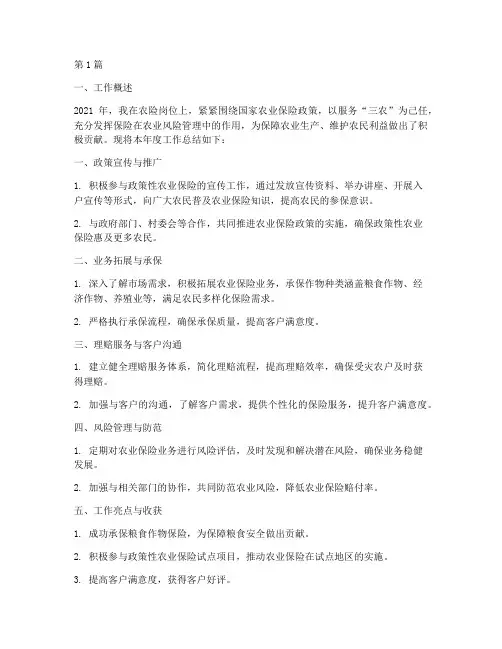 第 1 篇

一、工作概述

2021 年，我在农险岗位上，紧紧围绕国家农业保险政策，以服务“三农”为己任，充分发挥保险在农业风险管理中的作用，为保障农业生产、维护农民利益做出了积极贡献。现将本年度工作总结如下：

一、政策宣传与推广

1. 积极参与政策性农业保险的宣传工作，通过发放宣传资料、举办讲座、开展入户宣传等形式，向广大农民普及农业保险知识，提高农民的参保意识。

2. 与政府部门、村委会等合作，共同推进农业保险政策的实施，确保政策性农业保险惠及更多农民。

二、业务拓展与承保

1. 深入了解市场需求，积极拓展农业保险业务，承保作物种类涵盖粮食作物、经济作物、养殖业等，满足农民多样化保险需求。

2. 严格执行承保流程，确保承保质量，提高客户满意度。

三、理赔服务与客户沟通

1. 建立健全理赔服务体系，简化理赔流程，提高理赔效率，确保受灾农户及时获得理赔。

2. 加强与客户的沟通，了解客户需求，提供个性化的保险服务，提升客户满意度。

四、风险管理与防范

1. 定期对农业保险业务进行风险评估，及时发现和解决潜在风险，确保业务稳健发展。

2. 加强与相关部门的协作，共同防范农业风险，降低农业保险赔付率。

五、工作亮点与收获

1. 成功承保粮食作物保险，为保障粮食安全做出贡献。

2. 积极参与政策性农业保险试点项目，推动农业保险在试点地区的实施。

3. 提高客户满意度，获得客户好评。